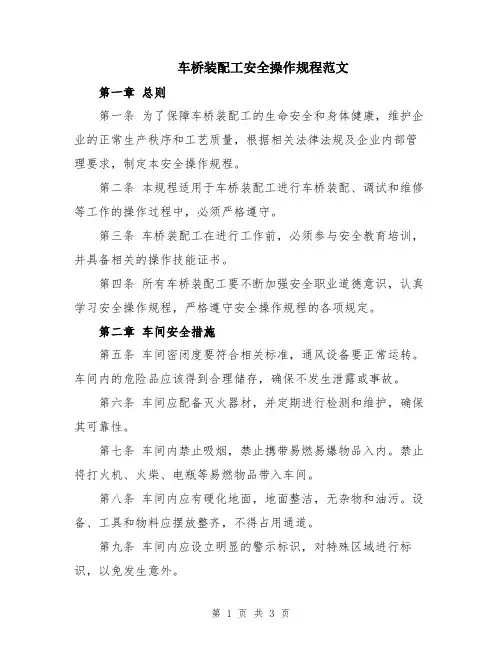 车桥装配工安全操作规程范文

第一章 总则

第一条 为了保障车桥装配工的生命安全和身体健康，维护企业的正常生产秩序和工艺质量，根据相关法律法规及企业内部管理要求，制定本安全操作规程。

第二条 本规程适用于车桥装配工进行车桥装配、调试和维修等工作的操作过程中，必须严格遵守。

第三条 车桥装配工在进行工作前，必须参与安全教育培训，并具备相关的操作技能证书。

第四条 所有车桥装配工要不断加强安全职业道德意识，认真学习安全操作规程，严格遵守安全操作规程的各项规定。

第二章 车间安全措施

第五条 车间密闭度要符合相关标准，通风设备要正常运转。车间内的危险品应该得到合理储存，确保不发生泄露或事故。

第六条 车间应配备灭火器材，并定期进行检测和维护，确保其可靠性。

第七条 车间内禁止吸烟，禁止携带易燃易爆物品入内。禁止将打火机、火柴、电瓶等易燃物品带入车间。

第八条 车间内应有硬化地面，地面整洁，无杂物和油污。设备、工具和物料应摆放整齐，不得占用通道。

第九条 车间内应设立明显的警示标识，对特殊区域进行标识，以免发生意外。

第 1 页 共 3 页